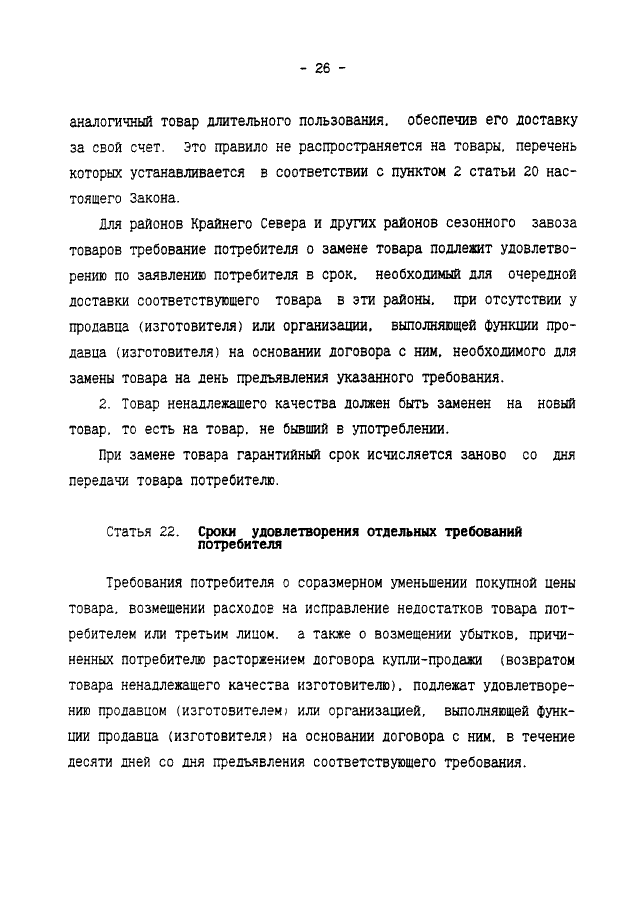 - 26 -

аналогичный товар длительного пользования, обеспечив его доставку за свой счет. Это правило не распространяется на товары, перечень которых устанавливается в соответствии с пунктом 2 статьи 20 настоящего Закона.

Для районов Крайнего Севера и других районов сезонного завоза товаров требование потребителя о замене товара подлежит удовлетворению по заявлению потребителя в срок, необходимый для очередной доставки соответствующего товара в эти районы, при отсутствии у продавца (изготовителя) или организации, выполняющей функции продавца (изготовителя) на основании договора с ним, необходимого для замены товара на день предъявления указанного требования.

2. Товар ненадлежащего качества должен быть заменен на новый товар, то есть на товар, не бывший в употреблении.

При замене товара гарантийный срок исчисляется заново со дня передачи товара потребителю.

Статья 22. Сроки удовлетворения отдельных требований потребителя

Требования потребителя о соразмерном уменьшении покупной цены товара, возмещении расходов на исправление недостатков товара потребителем или третьим лицом, а также о возмещении убытков, причиненных потребителю расторжением договора купли-продажи (возвратом товара ненадлежащего качества изготовителю), подлежат удовлетворению продавцом (изготовителем) или организацией, выполняющей функции продавца (изготовителя) на основании договора с ним, в течение десяти дней со дня предъявления соответствующего требования.